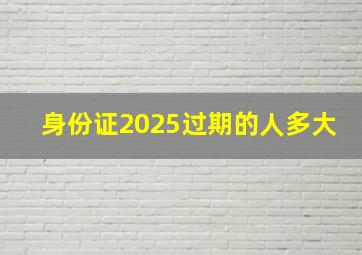 身份证2025过期的人多大